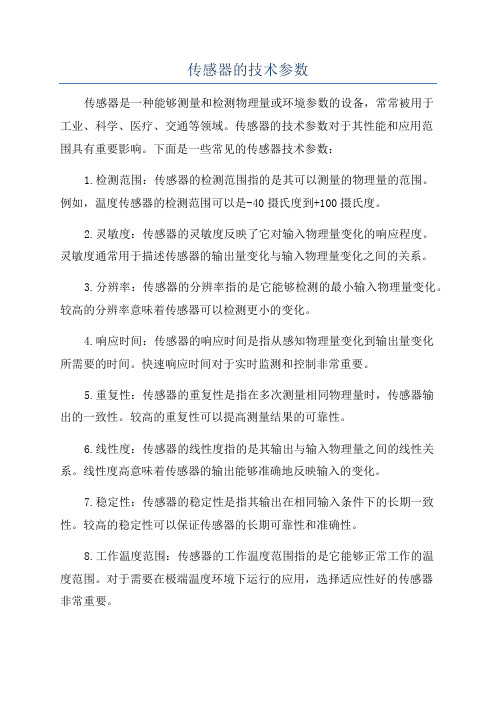 传感器的技术参数

传感器是一种能够测量和检测物理量或环境参数的设备，常常被用于工业、科学、医疗、交通等领域。传感器的技术参数对于其性能和应用范围具有重要影响。下面是一些常见的传感器技术参数：

1.检测范围：传感器的检测范围指的是其可以测量的物理量的范围。例如，温度传感器的检测范围可以是-40摄氏度到+100摄氏度。

2.灵敏度：传感器的灵敏度反映了它对输入物理量变化的响应程度。灵敏度通常用于描述传感器的输出量变化与输入物理量变化之间的关系。

3.分辨率：传感器的分辨率指的是它能够检测的最小输入物理量变化。较高的分辨率意味着传感器可以检测更小的变化。

4.响应时间：传感器的响应时间是指从感知物理量变化到输出量变化所需要的时间。快速响应时间对于实时监测和控制非常重要。

5.重复性：传感器的重复性是指在多次测量相同物理量时，传感器输出的一致性。较高的重复性可以提高测量结果的可靠性。

6.线性度：传感器的线性度指的是其输出与输入物理量之间的线性关系。线性度高意味着传感器的输出能够准确地反映输入的变化。

7.稳定性：传感器的稳定性是指其输出在相同输入条件下的长期一致性。较高的稳定性可以保证传感器的长期可靠性和准确性。

8.工作温度范围：传感器的工作温度范围指的是它能够正常工作的温度范围。对于需要在极端温度环境下运行的应用，选择适应性好的传感器非常重要。